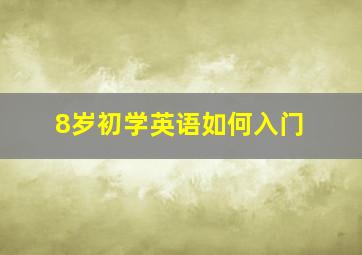 8岁初学英语如何入门